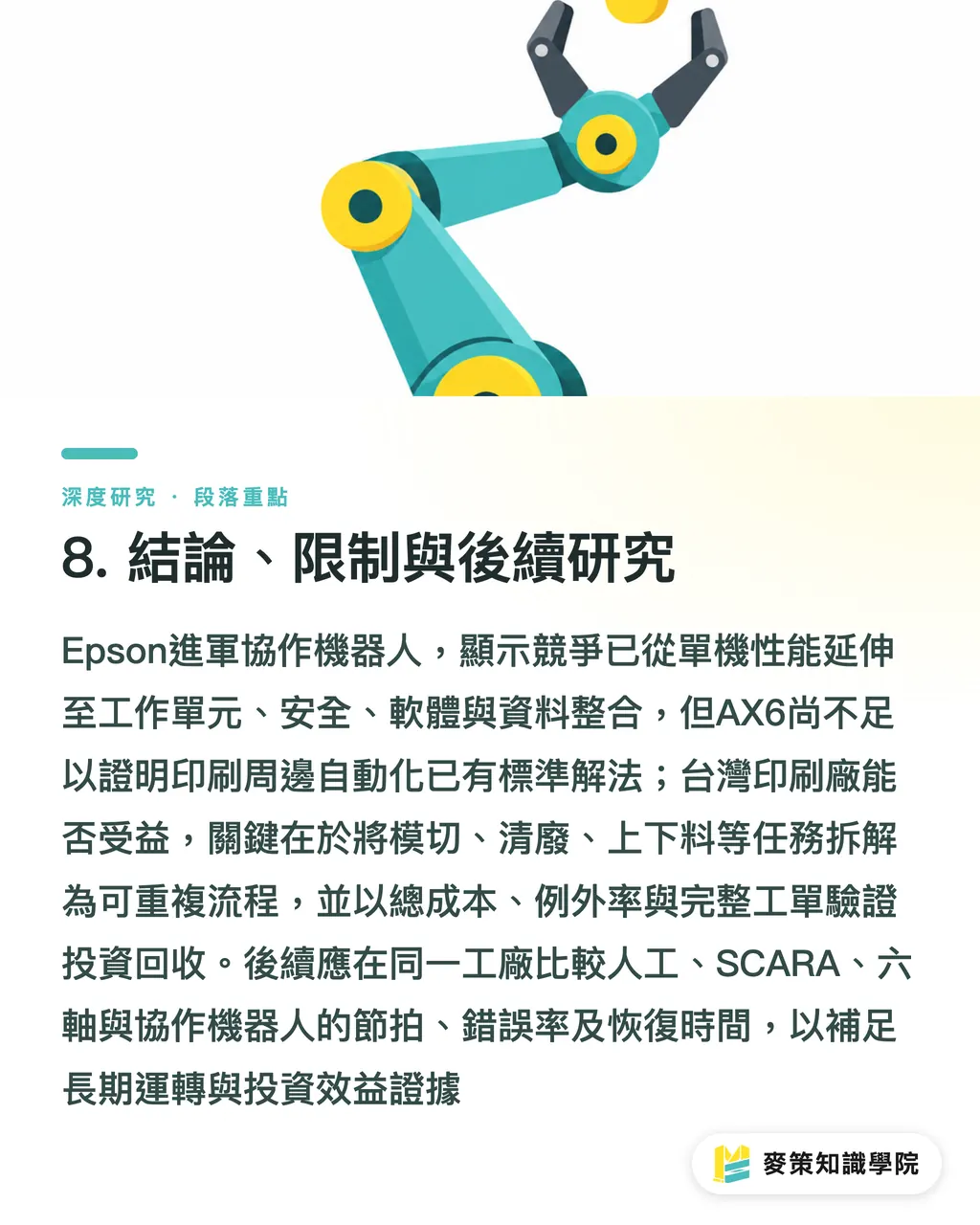 深度研究 · 段落重點

8. 結論、限制與後續研究

Epson進軍協作機器人，顯示競爭已從單機性能延伸至工作單元、安全、軟體與資料整合，但AX6尚不足以證明印刷周邊自動化已有標準解法；台灣印刷廠能否受益，關鍵在於將模切、清廢、上下料等任務拆解為可重複流程，並以總成本、例外率與完整工單驗證投資回收。後續應在同一工廠比較人工、SCARA、六軸與協作機器人的節拍、錯誤率及恢復時間，以補足長期運轉與投資效益證據

麥策知識學院